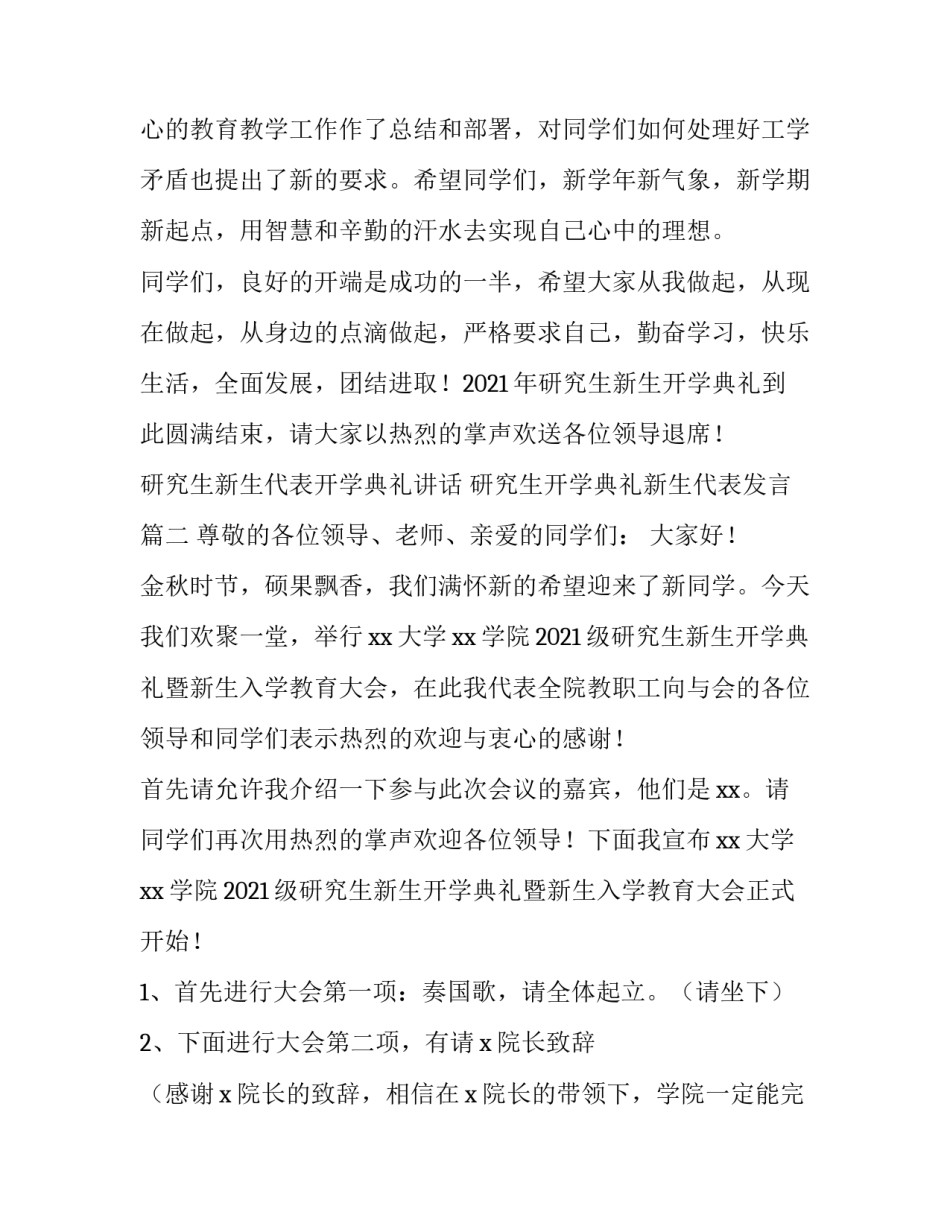 心的教育教学工作作了总结和部署，对同学们如何处理好工学矛盾也提出了新的要求。希望同学们，新学年新气象，新学期新起点，用智慧和辛勤的汗水去实现自己心中的理想。

同学们，良好的开端是成功的一半，希望大家从我做起，从现在做起，从身边的点滴做起，严格要求自己，勤奋学习，快乐生活，全面发展，团结进取！2021年研究生新生开学典礼到此圆满结束，请大家以热烈的掌声欢送各位领导退席！

研究生新生代表开学典礼讲话 研究生开学典礼新生代表发言篇二 尊敬的各位领导、老师、亲爱的同学们： 大家好！

金秋时节，硕果飘香，我们满怀新的希望迎来了新同学。今天我们欢聚一堂，举行xx大学xx学院2021级研究生新生开学典礼暨新生入学教育大会，在此我代表全院教职工向与会的各位领导和同学们表示热烈的欢迎与衷心的感谢！

首先请允许我介绍一下参与此次会议的嘉宾，他们是xx。请同学们再次用热烈的掌声欢迎各位领导！下面我宣布xx大学xx学院2021级研究生新生开学典礼暨新生入学教育大会正式开始！

1、首先进行大会第一项：奏国歌，请全体起立。（请坐下）

2、下面进行大会第二项，有请x院长致辞

（感谢x院长的致辞，相信在x院长的带领下，学院一定能完